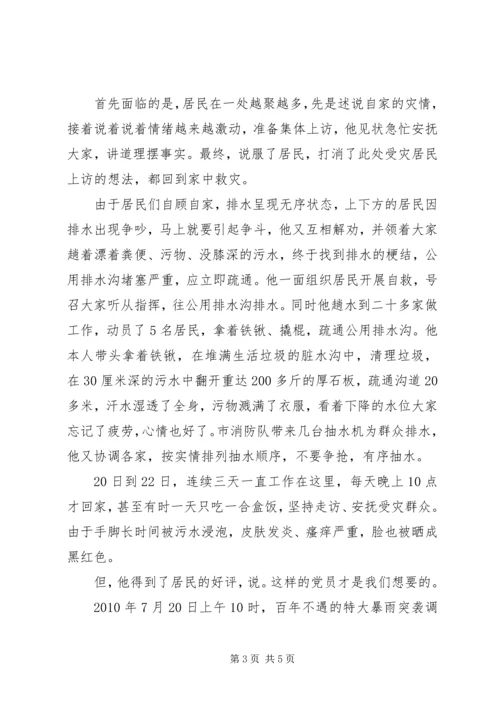 首先面临的是，居民在一处越聚越多，先是述说自家的灾情，接着说着说着情绪越来越激动，准备集体上访，他见状急忙安抚大家，讲道理摆事实。最终，说服了居民，打消了此处受灾居民上访的想法，都回到家中救灾。

由于居民们自顾自家，排水呈现无序状态，上下方的居民因排水出现争吵，马上就要引起争斗，他又互相解劝，并领着大家趟着漂着粪便、污物、没膝深的污水，终于找到排水的梗结，公用排水沟堵塞严重，应立即疏通。他一面组织居民开展自救，号召大家听从指挥，往公用排水沟排水。同时他趟水到二十多家做工作，动员了5名居民，拿着铁锹、撬棍，疏通公用排水沟。他本人带头拿着铁锹，在堆满生活垃圾的脏水沟中，清理垃圾，在30厘米深的污水中翻开重达200多斤的厚石板，疏通沟道20多米，汗水湿透了全身，污物溅满了衣服，看着下降的水位大家忘记了疲劳，心情也好了。市消防队带来几台抽水机为群众排水，他又协调各家，按实情排列抽水顺序，不要争抢，有序抽水。

20日到22日，连续三天一直工作在这里，每天晚上10点才回家，甚至有时一天只吃一合盒饭，坚持走访、安抚受灾群众。由于手脚长时间被污水浸泡，皮肤发炎、瘙痒严重，脸也被晒成黑红色。

但，他得到了居民的好评，说。这样的党员才是我们想要的。

2010年7月20日上午10时，百年不遇的特大暴雨突袭调

第3页 共5页